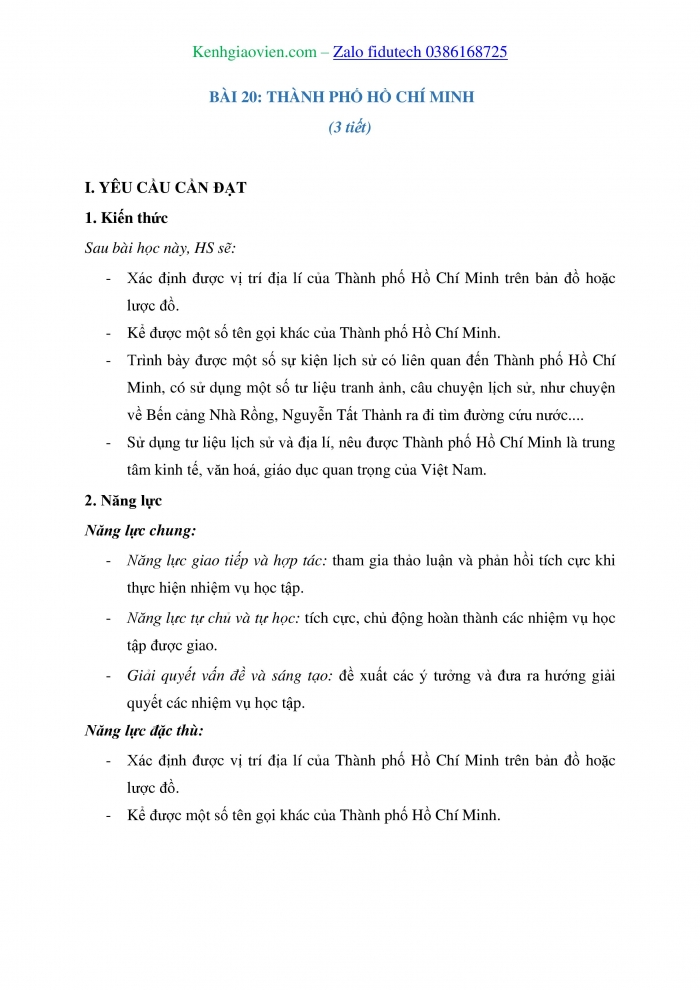 Kenhgiaovien.com – Zalo fidutech 0386168725

BÀI 20: THÀNH PHỐ HỒ CHÍ MINH

(3 tiết)

I. YÊU CẦU CẦN ĐẠT

1. Kiến thức

Sau bài học này, HS sẽ:

- Xác định được vị trí địa lí của Thành phố Hồ Chí Minh trên bản đồ hoặc lược đồ.
- Kể được một số tên gọi khác của Thành phố Hồ Chí Minh.
- Trình bày được một số sự kiện lịch sử có liên quan đến Thành phố Hồ Chí Minh, có sử dụng một số tư liệu tranh ảnh, câu chuyện lịch sử, như chuyện về Bến cảng Nhà Rồng, Nguyễn Tất Thành ra đi tìm đường cứu nước....
- Sử dụng tư liệu lịch sử và địa lí, nêu được Thành phố Hồ Chí Minh là trung tâm kinh tế, văn hoá, giáo dục quan trọng của Việt Nam.

2. Năng lực

Năng lực chung:

- Năng lực giao tiếp và hợp tác: tham gia thảo luận và phản hồi tích cực khi thực hiện nhiệm vụ học tập.
- Năng lực tự chủ và tự học: tích cực, chủ động hoàn thành các nhiệm vụ học tập được giao.
- Giải quyết vấn đề và sáng tạo: đề xuất các ý tưởng và đưa ra hướng giải quyết các nhiệm vụ học tập.

Năng lực đặc thù:

- Xác định được vị trí địa lí của Thành phố Hồ Chí Minh trên bản đồ hoặc lược đồ.
- Kể được một số tên gọi khác của Thành phố Hồ Chí Minh.